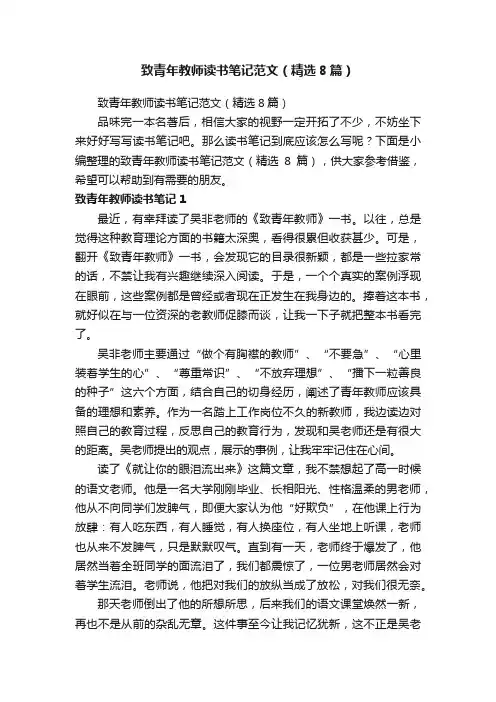 致青年教师读书笔记范文（精选8篇）

致青年教师读书笔记范文（精选8篇）

品味完一本名著后，相信大家的视野一定开拓了不少，不妨坐下来好好写写读书笔记吧。那么读书笔记到底应该怎么写呢？下面是小编整理的致青年教师读书笔记范文（精选 8 篇），供大家参考借鉴，希望可以帮助到有需要的朋友。

致青年教师读书笔记1

最近，有幸拜读了吴非老师的《致青年教师》一书。以往，总是觉得这种教育理论方面的书籍太深奥，看得很累但收获甚少。可是，翻开《致青年教师》一书，会发现它的目录很新颖，都是一些拉家常的话，不禁让我有兴趣继续深入阅读。于是，一个个真实的案例浮现在眼前，这些案例都是曾经或者现在正发生在我身边的。捧着这本书，就好似在与一位资深的老教师促膝而谈，让我一下子就把整本书看完了。

吴非老师主要通过“做个有胸襟的教师”、“不要急”、“心里装着学生的心”、“尊重常识”、“不放弃理想”、“播下一粒善良的种子”这六个方面，结合自己的切身经历，阐述了青年教师应该具备的理想和素养。作为一名踏上工作岗位不久的新教师，我边读边对照自己的教育过程，反思自己的教育行为，发现和吴老师还是有很大的距离。吴老师提出的观点，展示的事例，让我牢牢记住在心间。

读了《就让你的眼泪流出来》这篇文章，我不禁想起了高一时候的语文老师。他是一名大学刚刚毕业、长相阳光、性格温柔的男老师，他从不向同学们发脾气，即便大家认为他“好欺负”，在他课上行为放肆：有人吃东西，有人睡觉，有人换座位，有人坐地上听课，老师也从来不发脾气，只是默默叹气。直到有一天，老师终于爆发了，他居然当着全班同学的面流泪了，我们都震惊了，一位男老师居然会对着学生流泪。老师说，他把对我们的放纵当成了放松，对我们很无奈。

那天老师倒出了他的所想所思，后来我们的语文课堂焕然一新，再也不是从前的杂乱无章。这件事至今让我记忆犹新，这不正是吴老